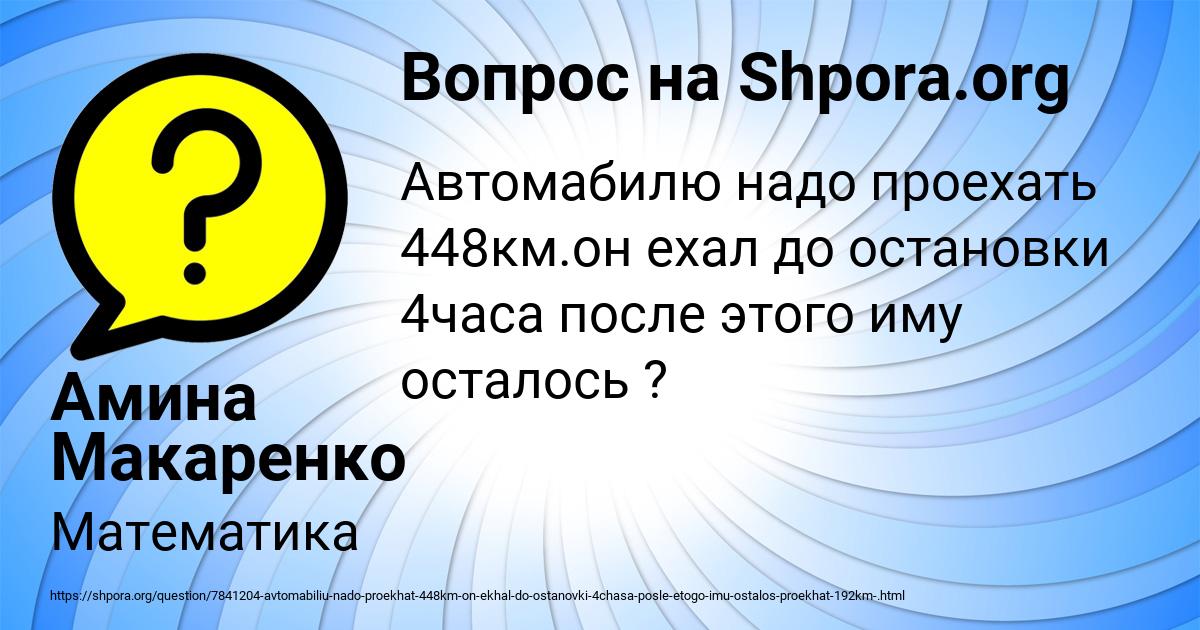 Вопрос на Shpora.org

Автомабилю надо проехать 448км.он ехал до остановки 4часа после этого иму осталось ?

Амина Макаренко

Математика

https://shpora.org/question/7841204-avtomabiliu-nado-proekhat-448km-on-ekhal-do-ostanovki-4chasa-posle-etogo-imu-ostalos-proekhat-192km-.html